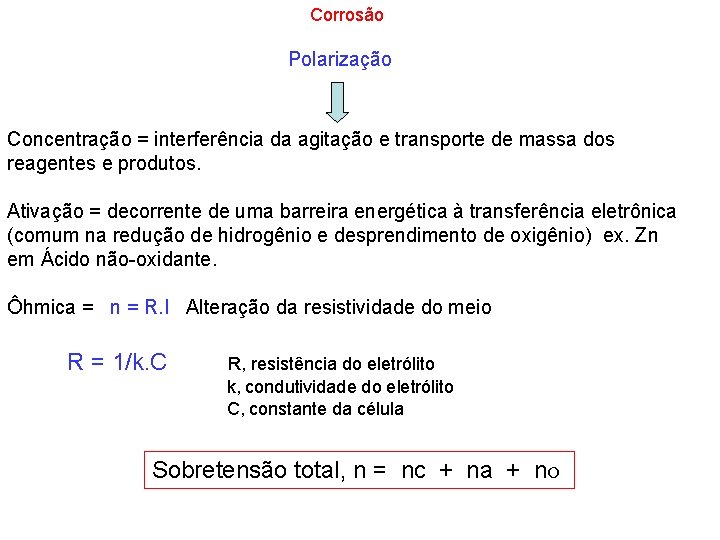 Corrosão

Polarização

Concentração = interferência da agitação e transporte de massa dos reagentes e produtos.

Ativação = decorrente de uma barreira energética à transferência eletrônica (comum na redução de hidrogênio e desprendimento de oxigênio) ex. Zn em Ácido não-oxidante.

Ôhmica = n = R.I Alteração da resistividade do meio

R = 1/k.C

R, resistência do eletrólito
k, condutividade do eletrólito
C, constante da célula

Sobretensão total, n = nc + na + no